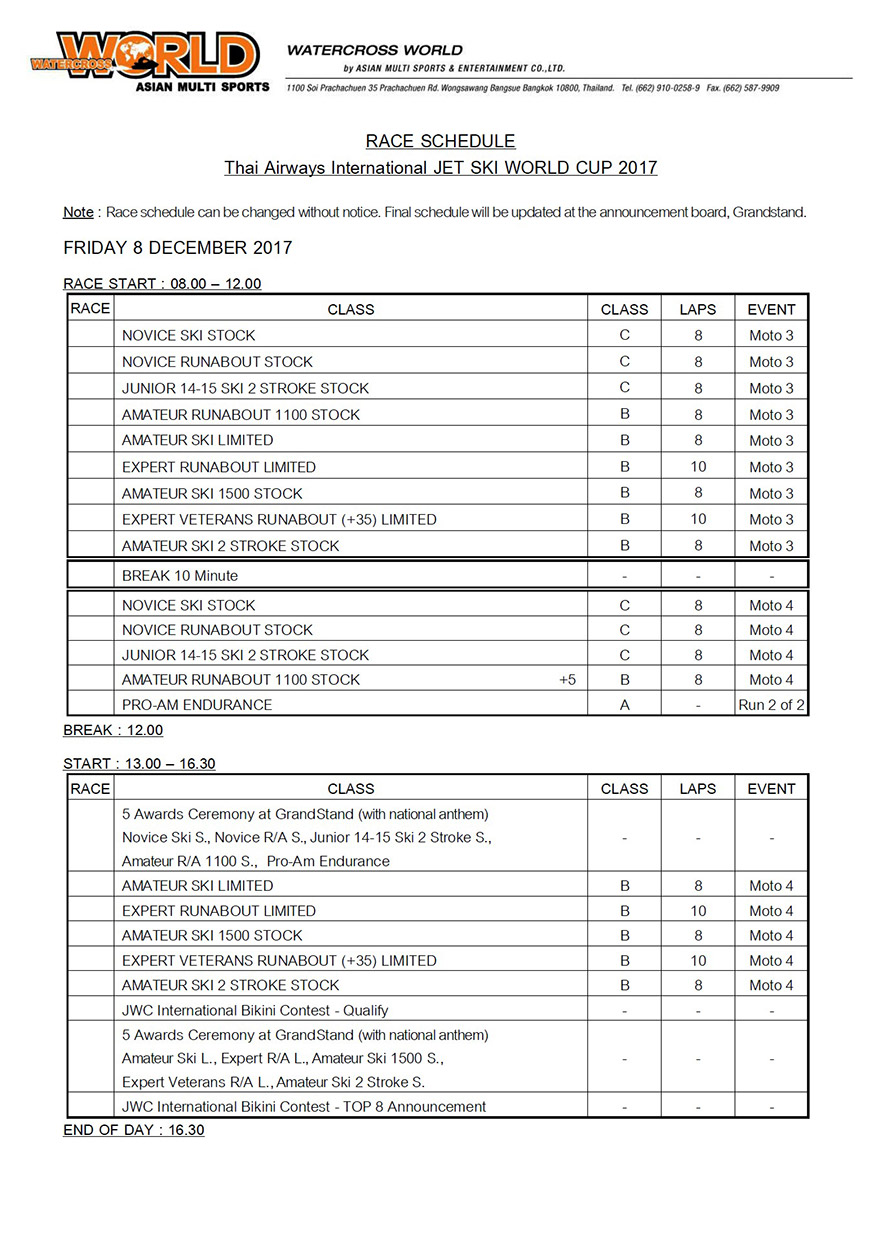 WATERCROSS WORLD
ASIAN MULTI SPORTS

WATERCROSS WORLD
by ASIAN MULTI SPORTS & ENTERTAINMENT CO.,LTD.
1100 Soi Prachachuen 35 Prachachuen Rd. Wongsawang Bangsue Bangkok 10800, Thailand. Tel. (662) 910-0258-9 Fax. (662) 587-9909

RACE SCHEDULE
Thai Airways International JET SKI WORLD CUP 2017

Note : Race schedule can be changed without notice. Final schedule will be updated at the announcement board, Grandstand.

FRIDAY 8 DECEMBER 2017

RACE START : 08.00 – 12.00

| RACE | CLASS | CLASS | LAPS | EVENT |
|---|---|---|---|---|
| | NOVICE SKI STOCK | C | 8 | Moto 3 |
| | NOVICE RUNABOUT STOCK | C | 8 | Moto 3 |
| | JUNIOR 14-15 SKI 2 STROKE STOCK | C | 8 | Moto 3 |
| | AMATEUR RUNABOUT 1100 STOCK | B | 8 | Moto 3 |
| | AMATEUR SKI LIMITED | B | 8 | Moto 3 |
| | EXPERT RUNABOUT LIMITED | B | 10 | Moto 3 |
| | AMATEUR SKI 1500 STOCK | B | 8 | Moto 3 |
| | EXPERT VETERANS RUNABOUT (+35) LIMITED | B | 10 | Moto 3 |
| | AMATEUR SKI 2 STROKE STOCK | B | 8 | Moto 3 |
| | BREAK 10 Minute | - | - | - |
| | NOVICE SKI STOCK | C | 8 | Moto 4 |
| | NOVICE RUNABOUT STOCK | C | 8 | Moto 4 |
| | JUNIOR 14-15 SKI 2 STROKE STOCK | C | 8 | Moto 4 |
| | AMATEUR RUNABOUT 1100 STOCK +5 | B | 8 | Moto 4 |
| | PRO-AM ENDURANCE | A | - | Run 2 of 2 |

BREAK : 12.00

START : 13.00 – 16.30

| RACE | CLASS | CLASS | LAPS | EVENT |
|---|---|---|---|---|
| | 5 Awards Ceremony at GrandStand (with national anthem) Novice Ski S., Novice R/A S., Junior 14-15 Ski 2 Stroke S., Amateur R/A 1100 S., Pro-Am Endurance | - | - | - |
| | AMATEUR SKI LIMITED | B | 8 | Moto 4 |
| | EXPERT RUNABOUT LIMITED | B | 10 | Moto 4 |
| | AMATEUR SKI 1500 STOCK | B | 8 | Moto 4 |
| | EXPERT VETERANS RUNABOUT (+35) LIMITED | B | 10 | Moto 4 |
| | AMATEUR SKI 2 STROKE STOCK | B | 8 | Moto 4 |
| | JWC International Bikini Contest - Qualify | - | - | - |
| | 5 Awards Ceremony at GrandStand (with national anthem) Amateur Ski L., Expert R/A L., Amateur Ski 1500 S., Expert Veterans R/A L., Amateur Ski 2 Stroke S. | - | - | - |
| | JWC International Bikini Contest - TOP 8 Announcement | - | - | - |

END OF DAY : 16.30